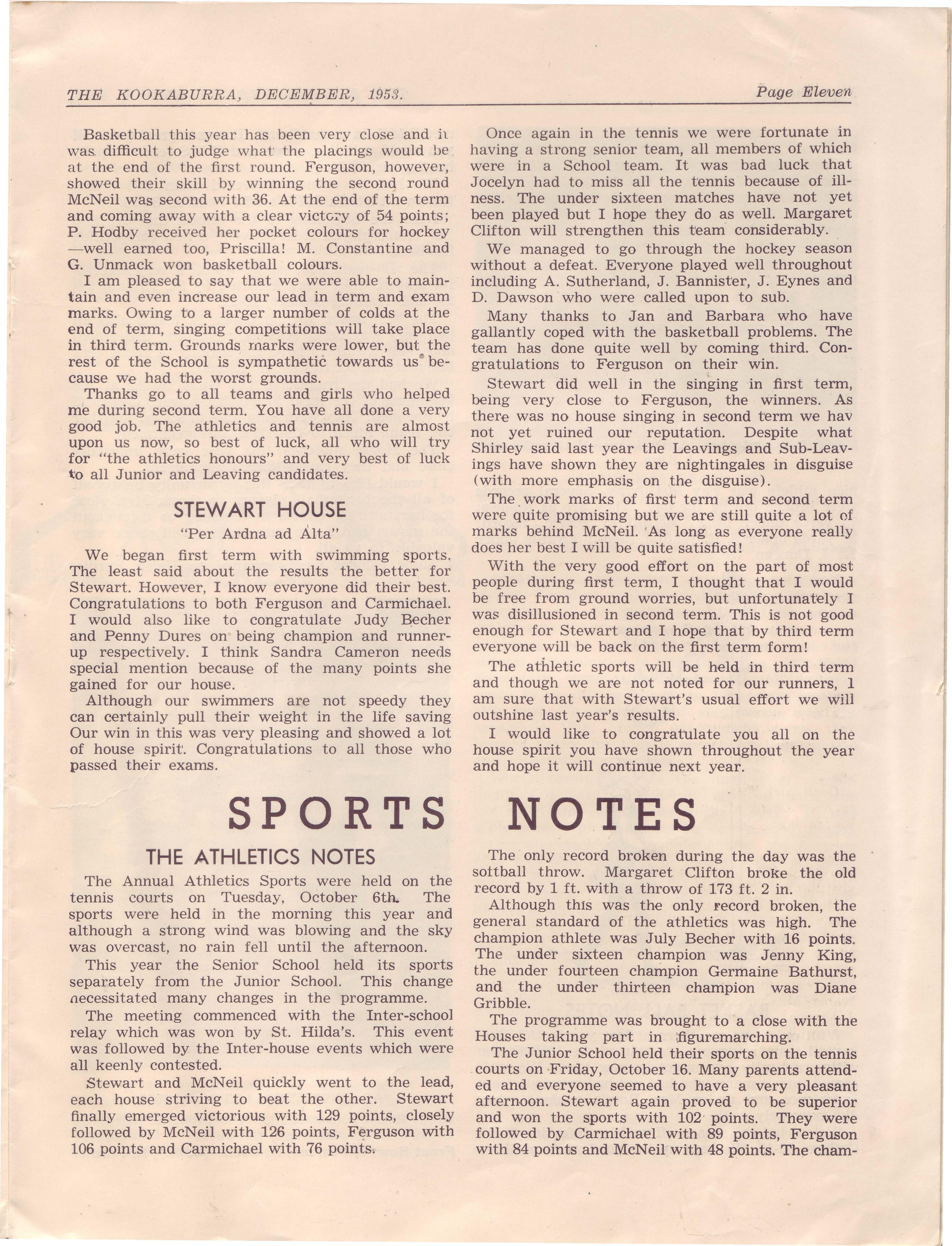 THE KOOKABURRA, DECEMBER, 1953.

Page Eleven

Basketball this year has been very close and it was difficult to judge what the placings would be at the end of the first round. Ferguson, however, showed their skill by winning the second round McNeil was second with 36. At the end of the term and coming away with a clear victory of 54 points; P. Hodby received her pocket colours for hockey —well earned too, Priscilla! M. Constantine and G. Unmack won basketball colours.

I am pleased to say that we were able to maintain and even increase our lead in term and exam marks. Owing to a larger number of colds at the end of term, singing competitions will take place in third term. Grounds marks were lower, but the rest of the School is sympathetic towards us because we had the worst grounds.

Thanks go to all teams and girls who helped me during second term. You have all done a very good job. The athletics and tennis are almost upon us now, so best of luck, all who will try for "the athletics honours" and very best of luck to all Junior and Leaving candidates.

STEWART HOUSE

"Per Ardna ad Alta"

We began first term with swimming sports. The least said about the results the better for Stewart. However, I know everyone did their best. Congratulations to both Ferguson and Carmichael. I would also like to congratulate Judy Becher and Penny Dures on being champion and runner-up respectively. I think Sandra Cameron needs special mention because of the many points she gained for our house.

Although our swimmers are not speedy they can certainly pull their weight in the life saving Our win in this was very pleasing and showed a lot of house spirit. Congratulations to all those who passed their exams.

Once again in the tennis we were fortunate in having a strong senior team, all members of which were in a School team. It was bad luck that Jocelyn had to miss all the tennis because of illness. The under sixteen matches have not yet been played but I hope they do as well. Margaret Clifton will strengthen this team considerably.

We managed to go through the hockey season without a defeat. Everyone played well throughout including A. Sutherland, J. Bannister, J. Eynes and D. Dawson who were called upon to sub.

Many thanks to Jan and Barbara who have gallantly coped with the basketball problems. The team has done quite well by coming third. Congratulations to Ferguson on their win.

Stewart did well in the singing in first term, being very close to Ferguson, the winners. As there was no house singing in second term we hav not yet ruined our reputation. Despite what Shirley said last year the Leavings and Sub-Leavings have shown they are nightingales in disguise (with more emphasis on the disguise).

The work marks of first term and second term were quite promising but we are still quite a lot of marks behind McNeil. As long as everyone really does her best I will be quite satisfied!

With the very good effort on the part of most people during first term, I thought that I would be free from ground worries, but unfortunately I was disillusioned in second term. This is not good enough for Stewart and I hope that by third term everyone will be back on the first term form!

The athletic sports will be held in third term and though we are not noted for our runners, I am sure that with Stewart's usual effort we will outshine last year's results.

I would like to congratulate you all on the house spirit you have shown throughout the year and hope it will continue next year.

SPORTS NOTES

THE ATHLETICS NOTES

The Annual Athletics Sports were held on the tennis courts on Tuesday, October 6th. The sports were held in the morning this year and although a strong wind was blowing and the sky was overcast, no rain fell until the afternoon.

This year the Senior School held its sports separately from the Junior School. This change necessitated many changes in the programme.

The meeting commenced with the Inter-school relay which was won by St. Hilda's. This event was followed by the Inter-house events which were all keenly contested.

Stewart and McNeil quickly went to the lead, each house striving to beat the other. Stewart finally emerged victorious with 129 points, closely followed by McNeil with 126 points, Ferguson with 106 points and Carmichael with 76 points.

The only record broken during the day was the softball throw. Margaret Clifton broke the old record by 1 ft. with a throw of 173 ft. 2 in.

Although this was the only record broken, the general standard of the athletics was high. The champion athlete was July Becher with 16 points. The under sixteen champion was Jenny King, the under fourteen champion Germaine Bathurst, and the under thirteen champion was Diane Gribble.

The programme was brought to a close with the Houses taking part in figuremarching.

The Junior School held their sports on the tennis courts on Friday, October 16. Many parents attended and everyone seemed to have a very pleasant afternoon. Stewart again proved to be superior and won the sports with 102 points. They were followed by Carmichael with 89 points, Ferguson with 84 points and McNeil with 48 points. The cham-